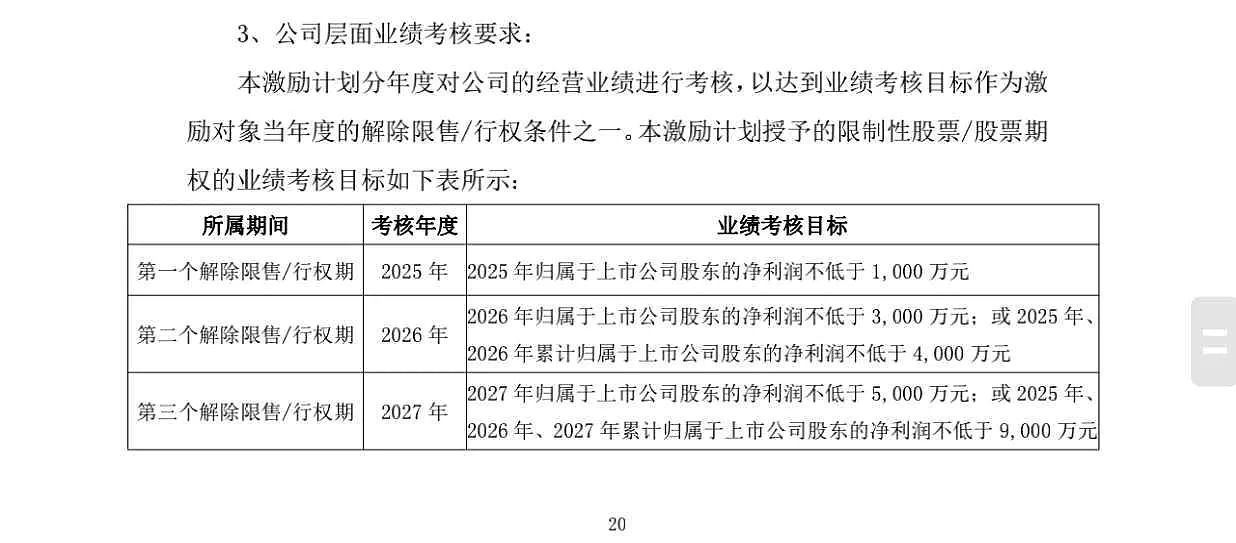 3、公司层面业绩考核要求：

本激励计划分年度对公司的经营业绩进行考核，以达到业绩考核目标作为激励对象当年度的解除限售/行权条件之一。本激励计划授予的限制性股票/股票期权的业绩考核目标如下表所示：

| 所属期间 | 考核年度 | 业绩考核目标 |
|---|---|---|
| 第一个解除限售/行权期 | 2025 年 | 2025 年归属于上市公司股东的净利润不低于 1,000 万元 |
| 第二个解除限售/行权期 | 2026 年 | 2026 年归属于上市公司股东的净利润不低于 3,000 万元；或 2025 年、2026 年累计归属于上市公司股东的净利润不低于 4,000 万元 |
| 第三个解除限售/行权期 | 2027 年 | 2027 年归属于上市公司股东的净利润不低于 5,000 万元；或 2025 年、2026 年、2027 年累计归属于上市公司股东的净利润不低于 9,000 万元 |

20